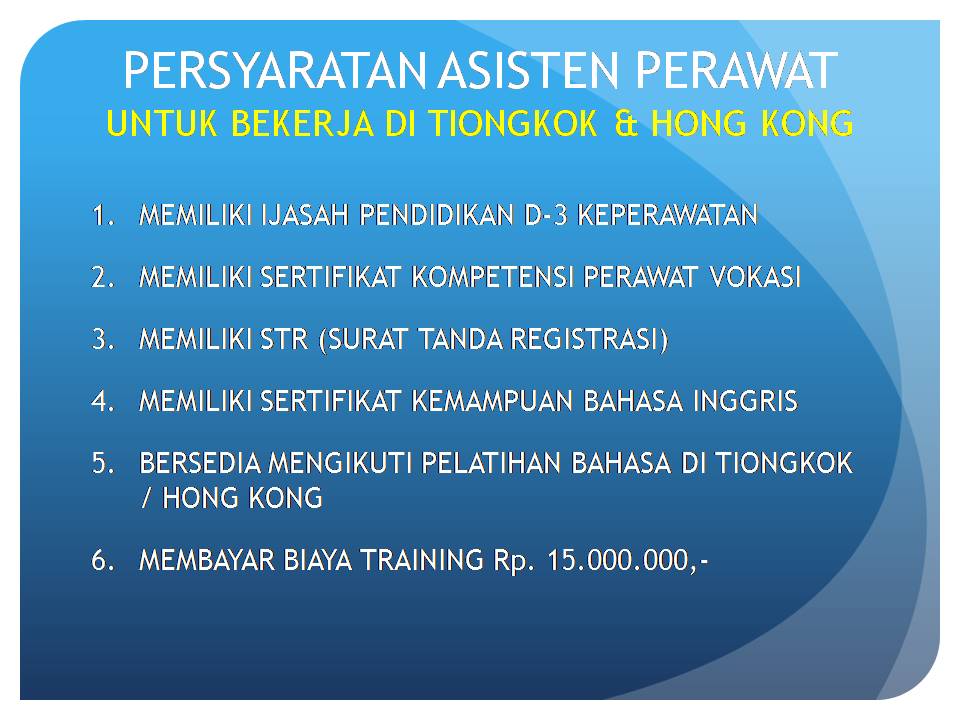 PERSYARATAN ASISTEN PERAWAT
UNTUK BEKERJA DI TIONGKOK & HONG KONG

1. MEMILIKI IJASAH PENDIDIKAN D-3 KEPERAWATAN

2. MEMILIKI SERTIFIKAT KOMPETENSI PERAWAT VOKASI

3. MEMILIKI STR (SURAT TANDA REGISTRASI)

4. MEMILIKI SERTIFIKAT KEMAMPUAN BAHASA INGGRIS

5. BERSEDIA MENGIKUTI PELATIHAN BAHASA DI TIONGKOK / HONG KONG

6. MEMBAYAR BIAYA TRAINING Rp. 15.000.000,-